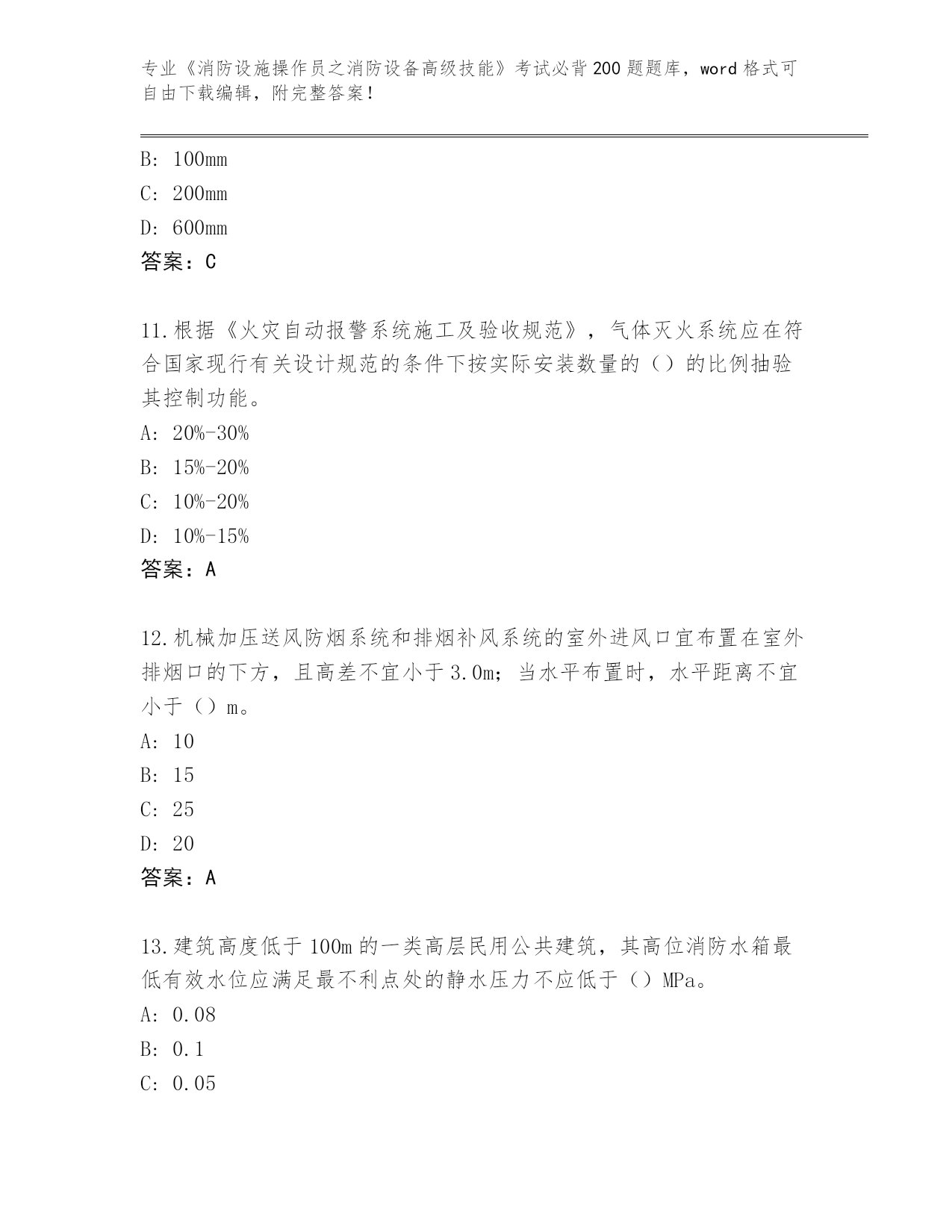 专业《消防设施操作员之消防设备高级技能》考试必背200题题库，word格式可自由下载编辑，附完整答案！

B: 100mm
C: 200mm
D: 600mm
答案：C

11.根据《火灾自动报警系统施工及验收规范》，气体灭火系统应在符合国家现行有关设计规范的条件下按实际安装数量的（）的比例抽验其控制功能。
A: 20%-30%
B: 15%-20%
C: 10%-20%
D: 10%-15%
答案：A

12.机械加压送风防烟系统和排烟补风系统的室外进风口宜布置在室外排烟口的下方，且高差不宜小于3.0m；当水平布置时，水平距离不宜小于（）m。
A: 10
B: 15
C: 25
D: 20
答案：A

13.建筑高度低于100m的一类高层民用公共建筑，其高位消防水箱最低有效水位应满足最不利点处的静水压力不应低于（）MPa。
A: 0.08
B: 0.1
C: 0.05